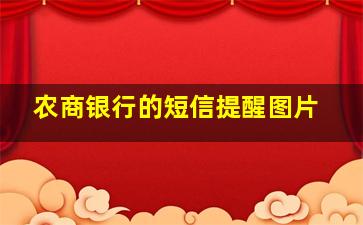 农商银行的短信提醒图片